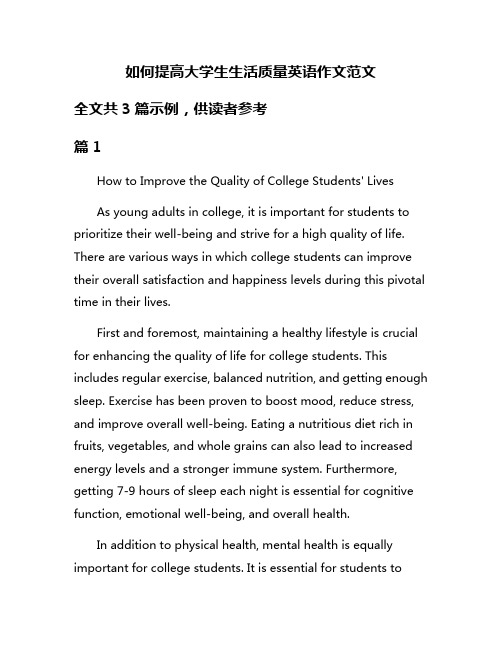 如何提高大学生生活质量英语作文范文

全文共 3 篇示例，供读者参考

篇 1

How to Improve the Quality of College Students' Lives

As young adults in college, it is important for students to prioritize their well-being and strive for a high quality of life. There are various ways in which college students can improve their overall satisfaction and happiness levels during this pivotal time in their lives.

First and foremost, maintaining a healthy lifestyle is crucial for enhancing the quality of life for college students. This includes regular exercise, balanced nutrition, and getting enough sleep. Exercise has been proven to boost mood, reduce stress, and improve overall well-being. Eating a nutritious diet rich in fruits, vegetables, and whole grains can also lead to increased energy levels and a stronger immune system. Furthermore, getting 7-9 hours of sleep each night is essential for cognitive function, emotional well-being, and overall health.

In addition to physical health, mental health is equally important for college students. It is essential for students to